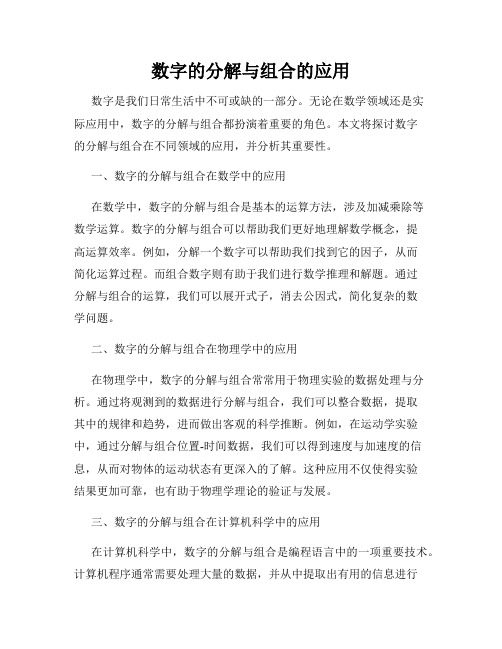 数字的分解与组合的应用

数字是我们日常生活中不可或缺的一部分。无论在数学领域还是实际应用中，数字的分解与组合都扮演着重要的角色。本文将探讨数字的分解与组合在不同领域的应用，并分析其重要性。

一、数字的分解与组合在数学中的应用

在数学中，数字的分解与组合是基本的运算方法，涉及加减乘除等数学运算。数字的分解与组合可以帮助我们更好地理解数学概念，提高运算效率。例如，分解一个数字可以帮助我们找到它的因子，从而简化运算过程。而组合数字则有助于我们进行数学推理和解题。通过分解与组合的运算，我们可以展开式子，消去公因式，简化复杂的数学问题。

二、数字的分解与组合在物理学中的应用

在物理学中，数字的分解与组合常常用于物理实验的数据处理与分析。通过将观测到的数据进行分解与组合，我们可以整合数据，提取其中的规律和趋势，进而做出客观的科学推断。例如，在运动学实验中，通过分解与组合位置-时间数据，我们可以得到速度与加速度的信息，从而对物体的运动状态有更深入的了解。这种应用不仅使得实验结果更加可靠，也有助于物理学理论的验证与发展。

三、数字的分解与组合在计算机科学中的应用

在计算机科学中，数字的分解与组合是编程语言中的一项重要技术。计算机程序通常需要处理大量的数据，并从中提取出有用的信息进行